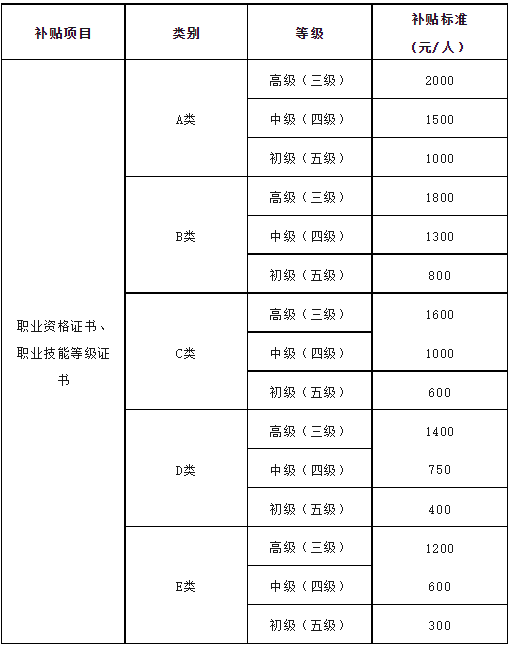 | 补贴项目 | 类别 | 等级 | 补贴标准（元/人） |
|---|---|---|---|
| 职业资格证书、职业技能等级证书 | A类 | 高级（三级） | 2000 |
| | | 中级（四级） | 1500 |
| | | 初级（五级） | 1000 |
| | B类 | 高级（三级） | 1800 |
| | | 中级（四级） | 1300 |
| | | 初级（五级） | 800 |
| | C类 | 高级（三级） | 1600 |
| | | 中级（四级） | 1000 |
| | | 初级（五级） | 600 |
| | D类 | 高级（三级） | 1400 |
| | | 中级（四级） | 750 |
| | | 初级（五级） | 400 |
| | E类 | 高级（三级） | 1200 |
| | | 中级（四级） | 600 |
| | | 初级（五级） | 300 |